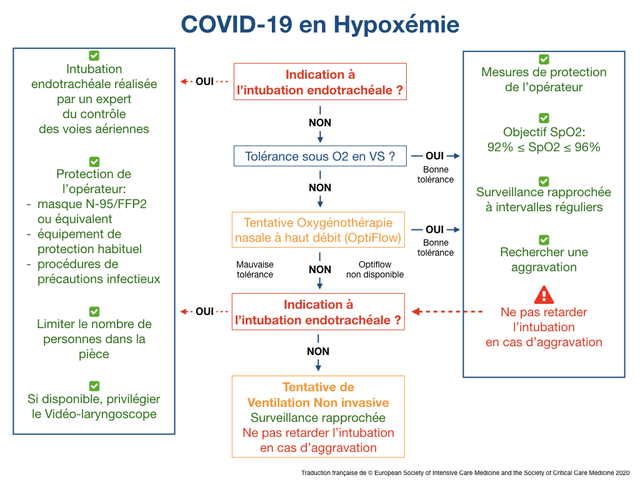 COVID-19 en Hypoxémie

Intubation endotrachéale réalisée par un expert du contrôle des voies aériennes

Protection de l'opérateur:
- masque N-95/FFP2 ou équivalent
- équipement de protection habituel
- procédures de précautions infectieux

Limiter le nombre de personnes dans la pièce

Si disponible, privilégier le Vidéo-laryngoscope

OUI

Indication à l'intubation endotrachéale ?

NON

Tolérance sous O2 en VS ?

OUI
Bonne tolérance

NON

Tentative Oxygénothérapie nasale à haut débit (OptiFlow)

OUI
Bonne tolérance

Mauvaise tolérance

NON

Optiflow non disponible

OUI

Indication à l'intubation endotrachéale ?

NON

Tentative de Ventilation Non invasive
Surveillance rapprochée
Ne pas retarder l'intubation en cas d'aggravation

Mesures de protection de l'opérateur

Objectif SpO2:
92% ≤ SpO2 ≤ 96%

Surveillance rapprochée à intervalles réguliers

Rechercher une aggravation

Ne pas retarder l'intubation en cas d'aggravation

Traduction française de © European Society of Intensive Care Medicine and the Society of Critical Care Medicine 2020